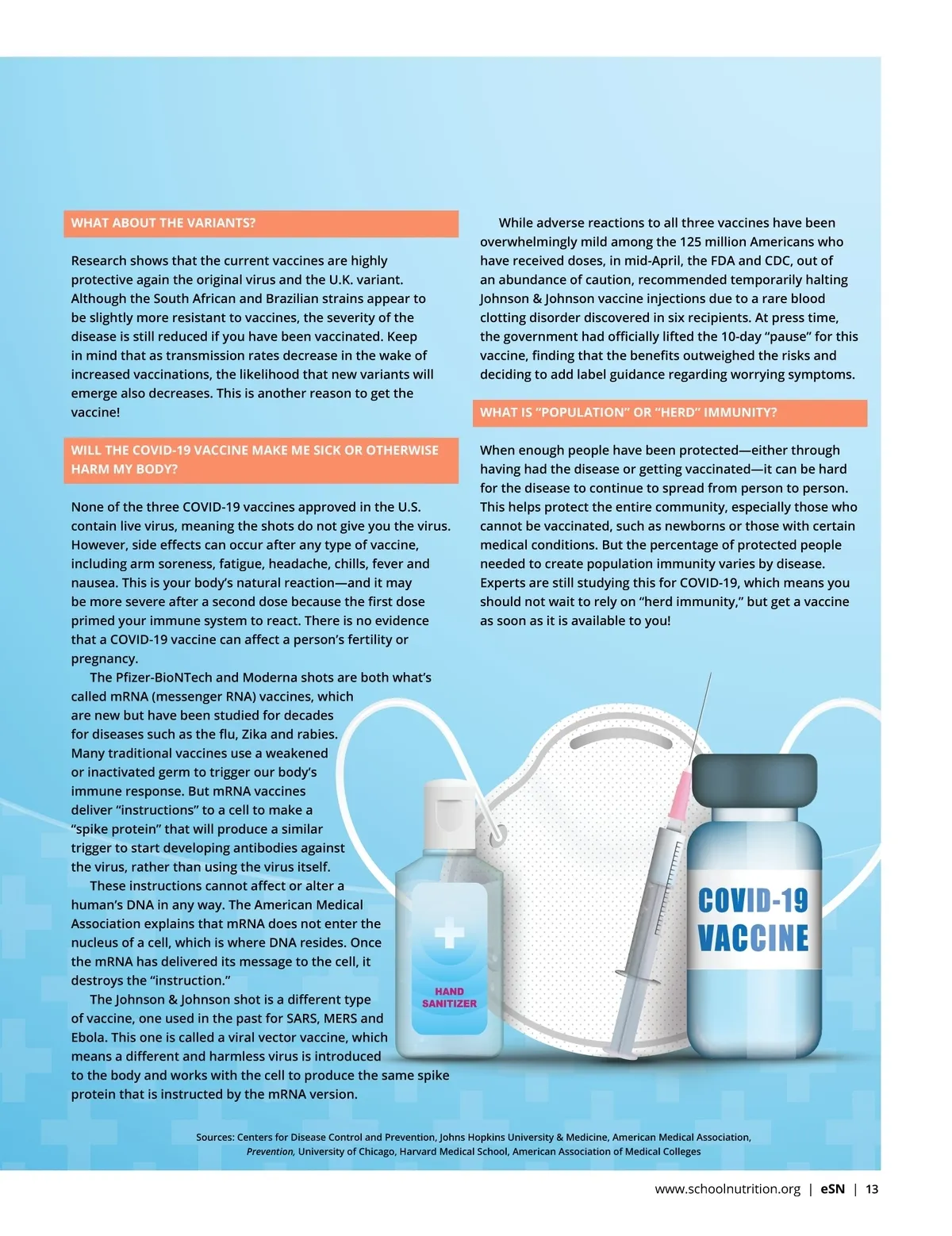 WHAT ABOUT THE VARIANTS?

Research shows that the current vaccines are highly protective again the original virus and the U.K. variant. Although the South African and Brazilian strains appear to be slightly more resistant to vaccines, the severity of the disease is still reduced if you have been vaccinated. Keep in mind that as transmission rates decrease in the wake of increased vaccinations, the likelihood that new variants will emerge also decreases. This is another reason to get the vaccine!

WILL THE COVID-19 VACCINE MAKE ME SICK OR OTHERWISE HARM MY BODY?

None of the three COVID-19 vaccines approved in the U.S. contain live virus, meaning the shots do not give you the virus. However, side effects can occur after any type of vaccine, including arm soreness, fatigue, headache, chills, fever and nausea. This is your body's natural reaction—and it may be more severe after a second dose because the first dose primed your immune system to react. There is no evidence that a COVID-19 vaccine can affect a person's fertility or pregnancy.

The Pfizer-BioNTech and Moderna shots are both what's called mRNA (messenger RNA) vaccines, which are new but have been studied for decades for diseases such as the flu, Zika and rabies. Many traditional vaccines use a weakened or inactivated germ to trigger our body's immune response. But mRNA vaccines deliver "instructions" to a cell to make a "spike protein" that will produce a similar trigger to start developing antibodies against the virus, rather than using the virus itself.

These instructions cannot affect or alter a human's DNA in any way. The American Medical Association explains that mRNA does not enter the nucleus of a cell, which is where DNA resides. Once the mRNA has delivered its message to the cell, it destroys the "instruction."

The Johnson & Johnson shot is a different type of vaccine, one used in the past for SARS, MERS and Ebola. This one is called a viral vector vaccine, which means a different and harmless virus is introduced to the body and works with the cell to produce the same spike protein that is instructed by the mRNA version.

While adverse reactions to all three vaccines have been overwhelmingly mild among the 125 million Americans who have received doses, in mid-April, the FDA and CDC, out of an abundance of caution, recommended temporarily halting Johnson & Johnson vaccine injections due to a rare blood clotting disorder discovered in six recipients. At press time, the government had officially lifted the 10-day "pause" for this vaccine, finding that the benefits outweighed the risks and deciding to add label guidance regarding worrying symptoms.

WHAT IS "POPULATION" OR "HERD" IMMUNITY?

When enough people have been protected—either through having had the disease or getting vaccinated—it can be hard for the disease to continue to spread from person to person. This helps protect the entire community, especially those who cannot be vaccinated, such as newborns or those with certain medical conditions. But the percentage of protected people needed to create population immunity varies by disease. Experts are still studying this for COVID-19, which means you should not wait to rely on "herd immunity," but get a vaccine as soon as it is available to you!

HAND SANITIZER

COVID-19 VACCINE

Sources: Centers for Disease Control and Prevention, Johns Hopkins University & Medicine, American Medical Association, Prevention, University of Chicago, Harvard Medical School, American Association of Medical Colleges

www.schoolnutrition.org | eSN | 13